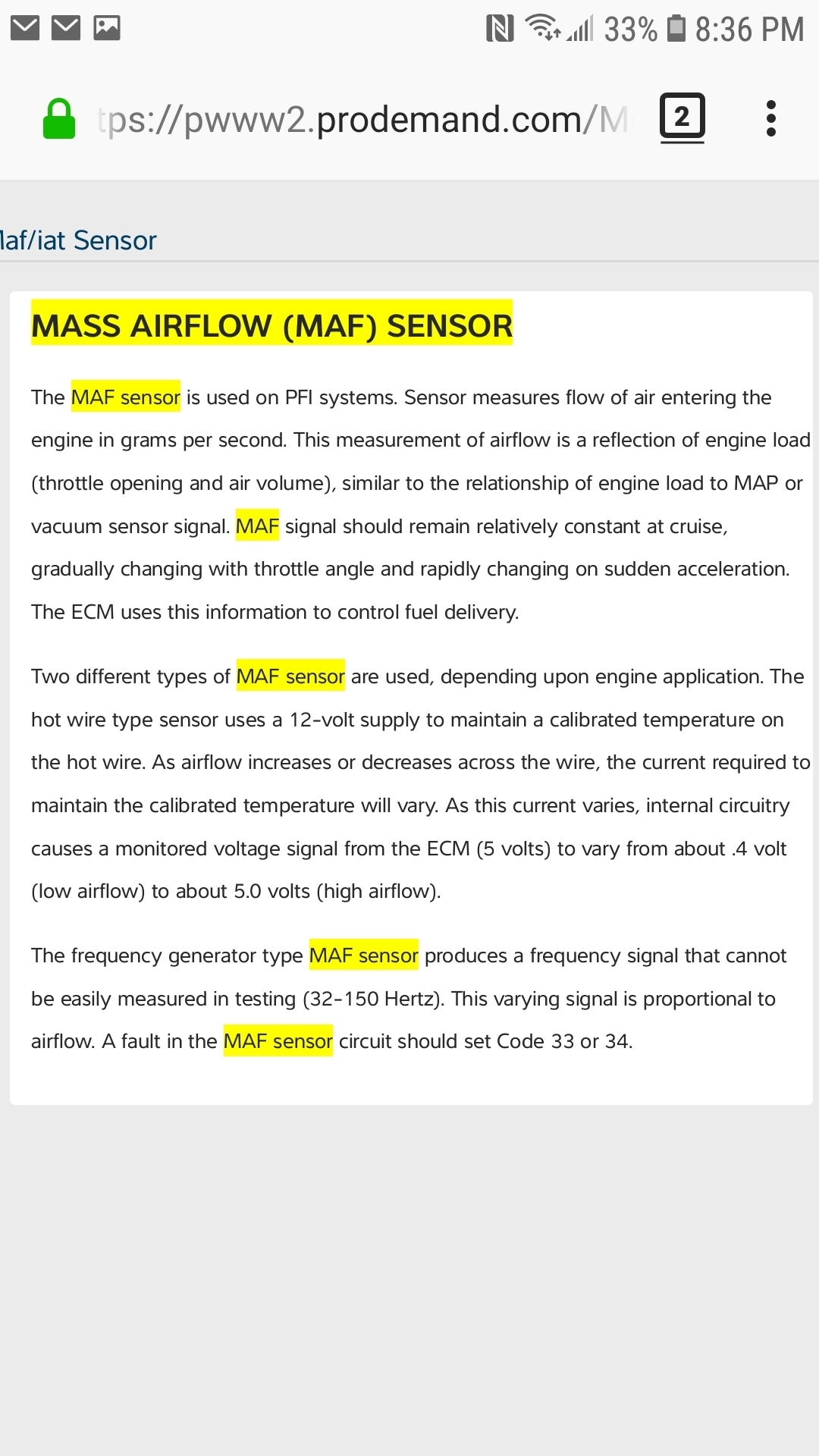 33% 8:36 PM

tps://pwww2.prodemand.com/M

2

laf/iat Sensor

MASS AIRFLOW (MAF) SENSOR

The MAF sensor is used on PFI systems. Sensor measures flow of air entering the engine in grams per second. This measurement of airflow is a reflection of engine load (throttle opening and air volume), similar to the relationship of engine load to MAP or vacuum sensor signal. MAF signal should remain relatively constant at cruise, gradually changing with throttle angle and rapidly changing on sudden acceleration. The ECM uses this information to control fuel delivery.

Two different types of MAF sensor are used, depending upon engine application. The hot wire type sensor uses a 12-volt supply to maintain a calibrated temperature on the hot wire. As airflow increases or decreases across the wire, the current required to maintain the calibrated temperature will vary. As this current varies, internal circuitry causes a monitored voltage signal from the ECM (5 volts) to vary from about .4 volt (low airflow) to about 5.0 volts (high airflow).

The frequency generator type MAF sensor produces a frequency signal that cannot be easily measured in testing (32-150 Hertz). This varying signal is proportional to airflow. A fault in the MAF sensor circuit should set Code 33 or 34.